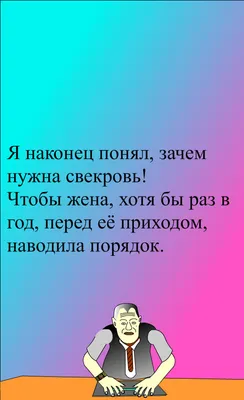 Я наконец понял, зачем нужна свекровь!
Чтобы жена, хотя бы раз в год, перед её приходом, наводила порядок.